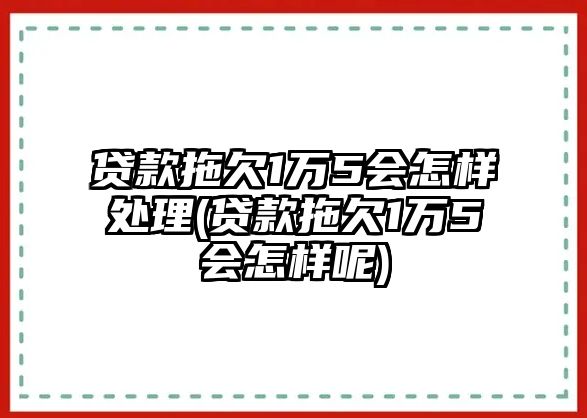 贷款拖欠1万5会怎样处理(贷款拖欠1万5会怎样呢)